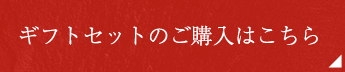 ギフトセットのご購入はこちら